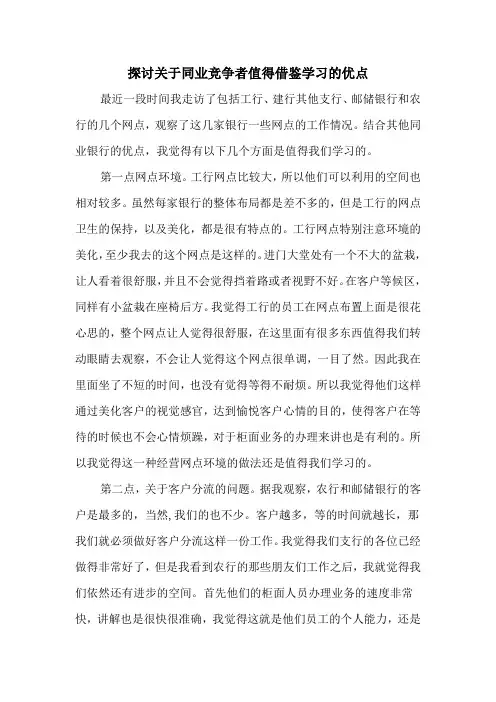 探讨关于同业竞争者值得借鉴学习的优点

最近一段时间我走访了包括工行、建行其他支行、邮储银行和农行的几个网点，观察了这几家银行一些网点的工作情况。结合其他同业银行的优点，我觉得有以下几个方面是值得我们学习的。

第一点网点环境。工行网点比较大，所以他们可以利用的空间也相对较多。虽然每家银行的整体布局都是差不多的，但是工行的网点卫生的保持，以及美化，都是很有特点的。工行网点特别注意环境的美化，至少我去的这个网点是这样的。进门大堂处有一个不大的盆栽，让人看着很舒服，并且不会觉得挡着路或者视野不好。在客户等候区，同样有小盆栽在座椅后方。我觉得工行的员工在网点布置上面是很花心思的，整个网点让人觉得很舒服，在这里面有很多东西值得我们转动眼睛去观察，不会让人觉得这个网点很单调，一目了然。因此我在里面坐了不短的时间，也没有觉得等得不耐烦。所以我觉得他们这样通过美化客户的视觉感官，达到愉悦客户心情的目的，使得客户在等待的时候也不会心情烦躁，对于柜面业务的办理来讲也是有利的。所以我觉得这一种经营网点环境的做法还是值得我们学习的。

第二点，关于客户分流的问题。据我观察，农行和邮储银行的客户是最多的，当然,我们的也不少。客户越多，等的时间就越长，那我们就必须做好客户分流这样一份工作。我觉得我们支行的各位已经做得非常好了，但是我看到农行的那些朋友们工作之后，我就觉得我们依然还有进步的空间。首先他们的柜面人员办理业务的速度非常快，讲解也是很快很准确，我觉得这就是他们员工的个人能力，还是